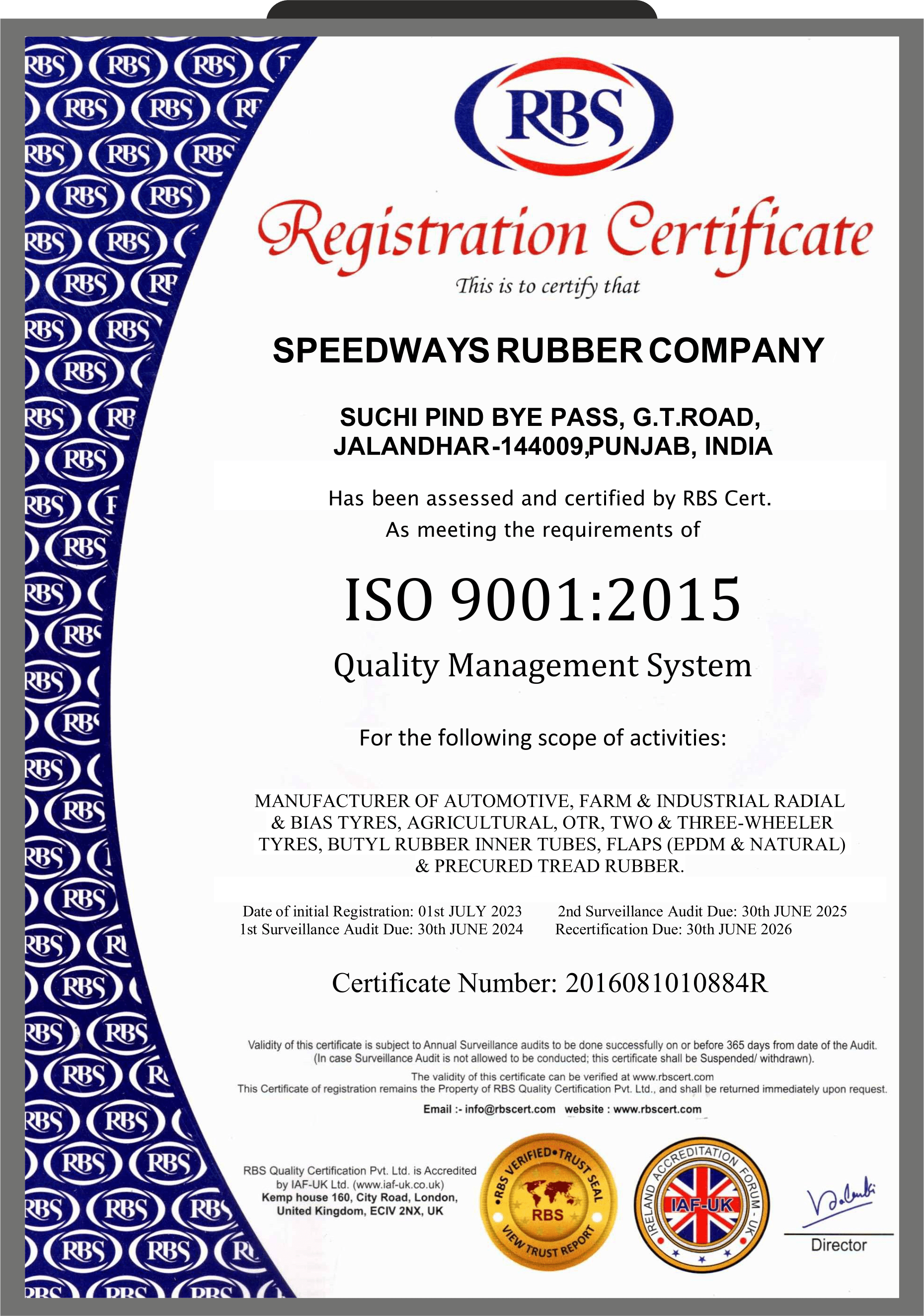 RBS

Registration Certificate

This is to certify that

SPEEDWAYS RUBBER COMPANY

SUCHI PIND BYE PASS, G.T.ROAD, JALANDHAR-144009,PUNJAB, INDIA

Has been assessed and certified by RBS Cert. As meeting the requirements of

ISO 9001:2015

Quality Management System

For the following scope of activities:

MANUFACTURER OF AUTOMOTIVE, FARM & INDUSTRIAL RADIAL & BIAS TYRES, AGRICULTURAL, OTR, TWO & THREE-WHEELER TYRES, BUTYL RUBBER INNER TUBES, FLAPS (EPDM & NATURAL) & PRECURED TREAD RUBBER.

Date of initial Registration: 01st JULY 2023
1st Surveillance Audit Due: 30th JUNE 2024
2nd Surveillance Audit Due: 30th JUNE 2025
Recertification Due: 30th JUNE 2026

Certificate Number: 2016081010884R

Validity of this certificate is subject to Annual Surveillance audits to be done successfully on or before 365 days from date of the Audit. (In case Surveillance Audit is not allowed to be conducted; this certificate shall be Suspended/ withdrawn).

The validity of this certificate can be verified at www.rbscert.com
This Certificate of registration remains the Property of RBS Quality Certification Pvt. Ltd., and shall be returned immediately upon request.

Email :- info@rbscert.com website : www.rbscert.com

RBS Quality Certification Pvt. Ltd. is Accredited by IAF-UK Ltd. (www.iaf-uk.co.uk)
Kemp house 160, City Road, London, United Kingdom, ECIV 2NX, UK

RBS VERIFIED TRUST SEAL RBS VIEW TRUST REPORT

IRELAND ACCREDITATION FORUM - UK IAF-UK

Director